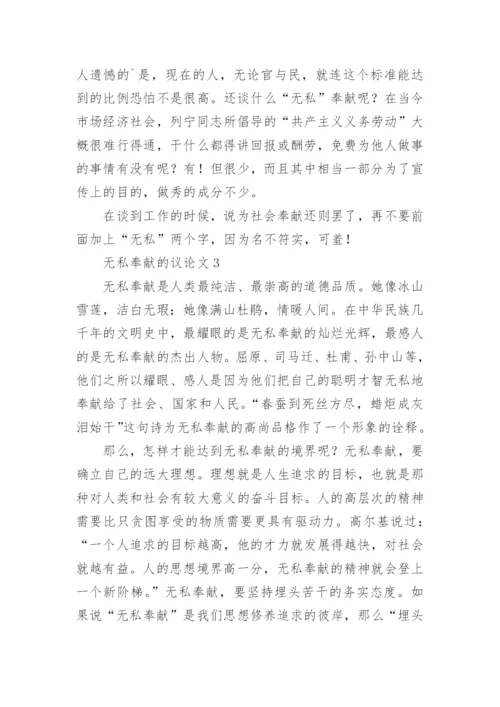 人遗憾的`是，现在的人，无论官与民，就连这个标准能达到的比例恐怕不是很高。还谈什么“无私”奉献呢？在当今市场经济社会，列宁同志所倡导的“共产主义义务劳动”大概很难行得通，干什么都得讲回报或酬劳，免费为他人做事的事情有没有呢？有！但很少，而且其中相当一部分为了宣传上的目的，做秀的成分不少。

在谈到工作的时候，说为社会奉献还则罢了，再不要前面加上“无私”两个字，因为名不符实，可羞！

无私奉献的议论文 3

无私奉献是人类最纯洁、最崇高的道德品质。她像冰山雪莲，洁白无瑕；她像满山杜鹃，情暖人间。在中华民族几千年的文明史中，最耀眼的是无私奉献的灿烂光辉，最感人的是无私奉献的杰出人物。屈原、司马迁、杜甫、孙中山等，他们之所以耀眼、感人是因为他们把自己的聪明才智无私地奉献给了社会、国家和人民。“春蚕到死丝方尽，蜡炬成灰泪始干”这句诗为无私奉献的高尚品格作了一个形象的诠释。

那么，怎样才能达到无私奉献的境界呢？无私奉献，要确立自己的远大理想。理想就是人生追求的目标，也就是那种对人类和社会有较大意义的奋斗目标。人的高层次的精神需要比只贪图享受的物质需要更具有驱动力。高尔基说过：“一个人追求的目标越高，他的才力就发展得越快，对社会就越有益。人的思想境界高一分，无私奉献的精神就会登上一个新阶梯。”无私奉献，要坚持埋头苦干的务实态度。如果说“无私奉献”是我们思想修养追求的彼岸，那么“埋头